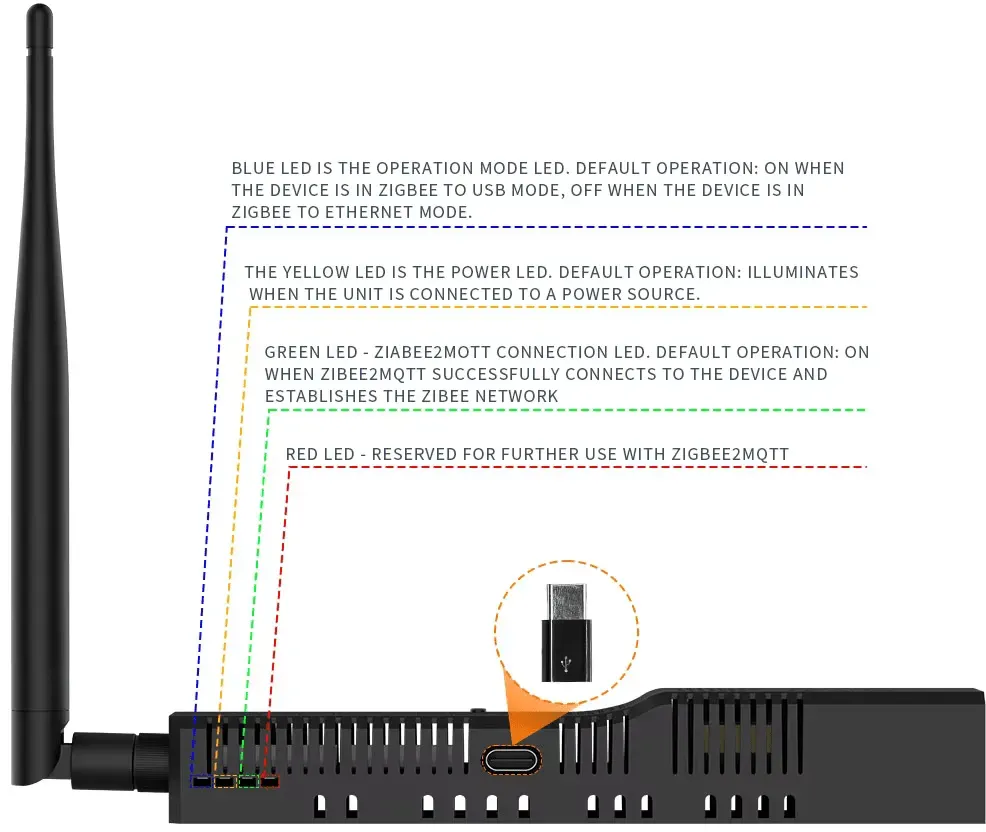 BLUE LED IS THE OPERATION MODE LED. DEFAULT OPERATION: ON WHEN THE DEVICE IS IN ZIGBEE TO USB MODE, OFF WHEN THE DEVICE IS IN ZIGBEE TO ETHERNET MODE.

THE YELLOW LED IS THE POWER LED. DEFAULT OPERATION: ILLUMINATES WHEN THE UNIT IS CONNECTED TO A POWER SOURCE.

GREEN LED - ZIABEE2MOTT CONNECTION LED. DEFAULT OPERATION: ON WHEN ZIBEE2MQTT SUCCESSFULLY CONNECTS TO THE DEVICE AND ESTABLISHES THE ZIBEE NETWORK

RED LED - RESERVED FOR FURTHER USE WITH ZIGBEE2MQTT